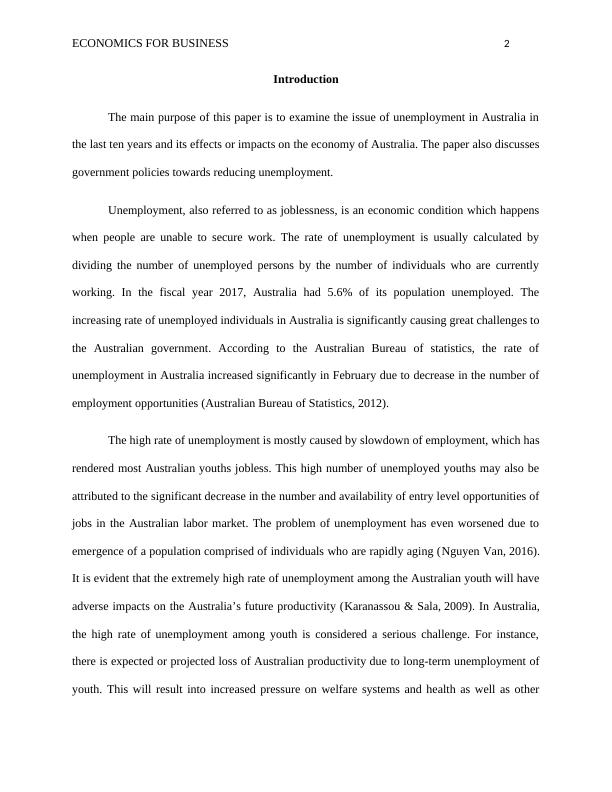 ECONOMICS FOR BUSINESS 2

Introduction

The main purpose of this paper is to examine the issue of unemployment in Australia in the last ten years and its effects or impacts on the economy of Australia. The paper also discusses government policies towards reducing unemployment.

Unemployment, also referred to as joblessness, is an economic condition which happens when people are unable to secure work. The rate of unemployment is usually calculated by dividing the number of unemployed persons by the number of individuals who are currently working. In the fiscal year 2017, Australia had 5.6% of its population unemployed. The increasing rate of unemployed individuals in Australia is significantly causing great challenges to the Australian government. According to the Australian Bureau of statistics, the rate of unemployment in Australia increased significantly in February due to decrease in the number of employment opportunities (Australian Bureau of Statistics, 2012).

The high rate of unemployment is mostly caused by slowdown of employment, which has rendered most Australian youths jobless. This high number of unemployed youths may also be attributed to the significant decrease in the number and availability of entry level opportunities of jobs in the Australian labor market. The problem of unemployment has even worsened due to emergence of a population comprised of individuals who are rapidly aging (Nguyen Van, 2016). It is evident that the extremely high rate of unemployment among the Australian youth will have adverse impacts on the Australia's future productivity (Karanassou & Sala, 2009). In Australia, the high rate of unemployment among youth is considered a serious challenge. For instance, there is expected or projected loss of Australian productivity due to long-term unemployment of youth. This will result into increased pressure on welfare systems and health as well as other